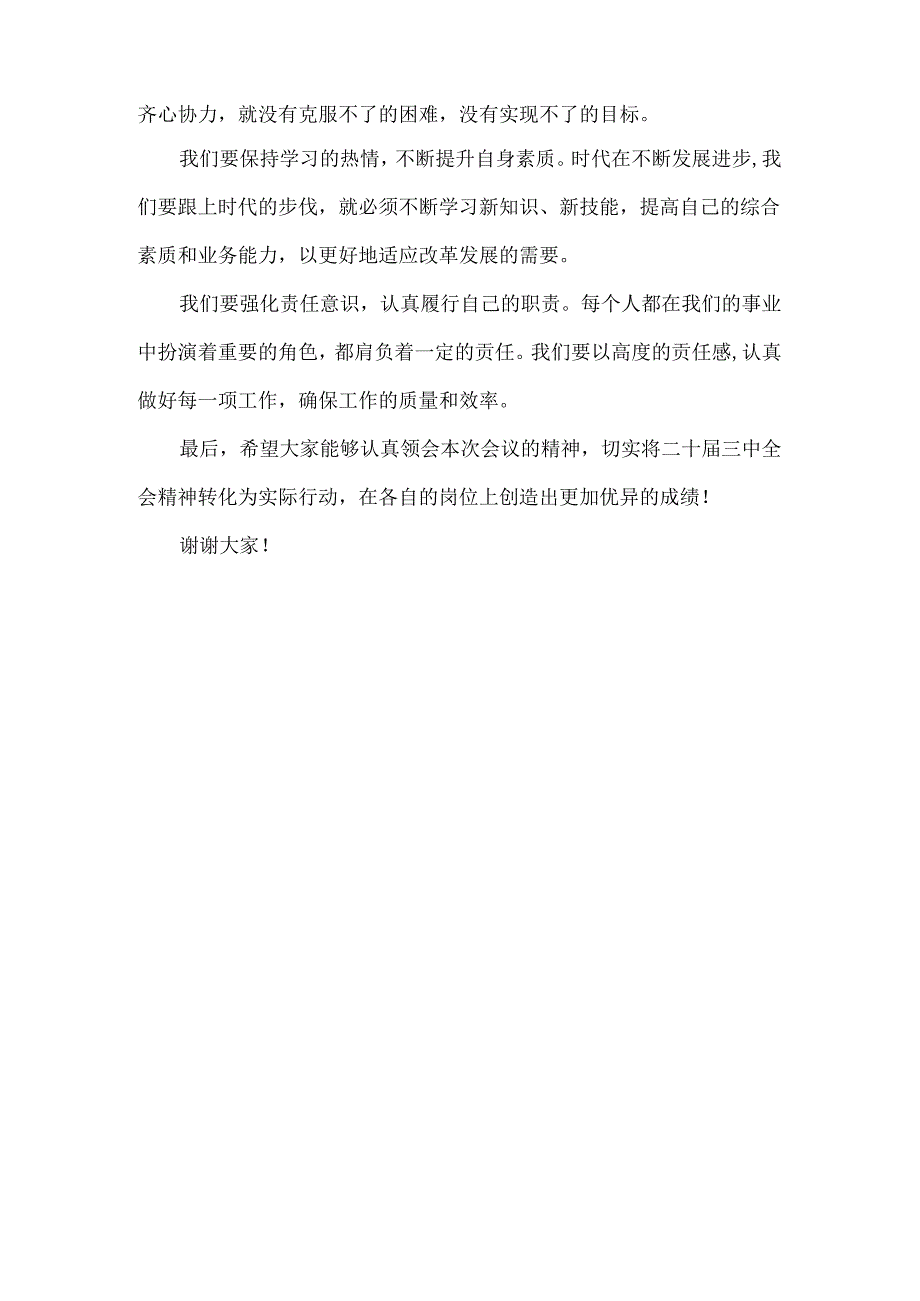 齐心协力，就没有克服不了的困难，没有实现不了的目标。

我们要保持学习的热情，不断提升自身素质。时代在不断发展进步，我们要跟上时代的步伐，就必须不断学习新知识、新技能，提高自己的综合素质和业务能力，以更好地适应改革发展的需要。

我们要强化责任意识，认真履行自己的职责。每个人都在我们的事业中扮演着重要的角色，都肩负着一定的责任。我们要以高度的责任感，认真做好每一项工作，确保工作的质量和效率。

最后，希望大家能够认真领会本次会议的精神，切实将二十届三中全会精神转化为实际行动，在各自的岗位上创造出更加优异的成绩！

谢谢大家！